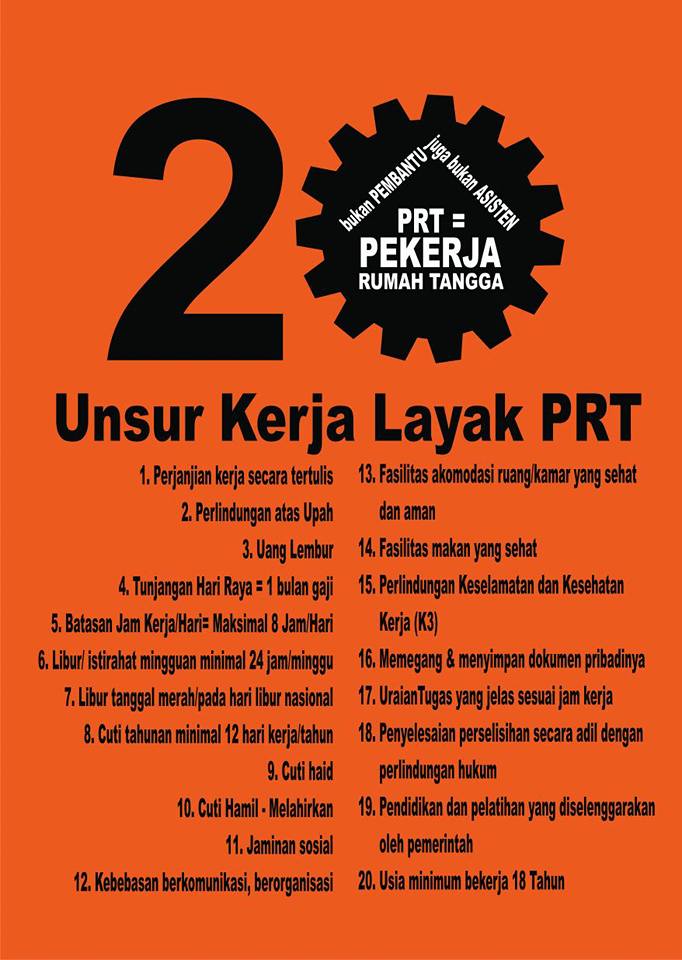 20

bukan PEMBANTU juga bukan ASISTEN

PRT =
PEKERJA
RUMAH TANGGA

Unsur Kerja Layak PRT

1. Perjanjian kerja secara tertulis
2. Perlindungan atas Upah
3. Uang Lembur
4. Tunjangan Hari Raya = 1 bulan gaji
5. Batasan Jam Kerja/Hari= Maksimal 8 Jam/Hari
6. Libur/ istirahat mingguan minimal 24 jam/minggu
7. Libur tanggal merah/pada hari libur nasional
8. Cuti tahunan minimal 12 hari kerja/tahun
9. Cuti haid
10. Cuti Hamil - Melahirkan
11. Jaminan sosial
12. Kebebasan berkomunikasi, berorganisasi

13. Fasilitas akomodasi ruang/kamar yang sehat dan aman
14. Fasilitas makan yang sehat
15. Perlindungan Keselamatan dan Kesehatan Kerja (K3)
16. Memegang & menyimpan dokumen pribadinya
17. UraianTugas yang jelas sesuai jam kerja
18. Penyelesaian perselisihan secara adil dengan perlindungan hukum
19. Pendidikan dan pelatihan yang diselenggarakan oleh pemerintah
20. Usia minimum bekerja 18 Tahun